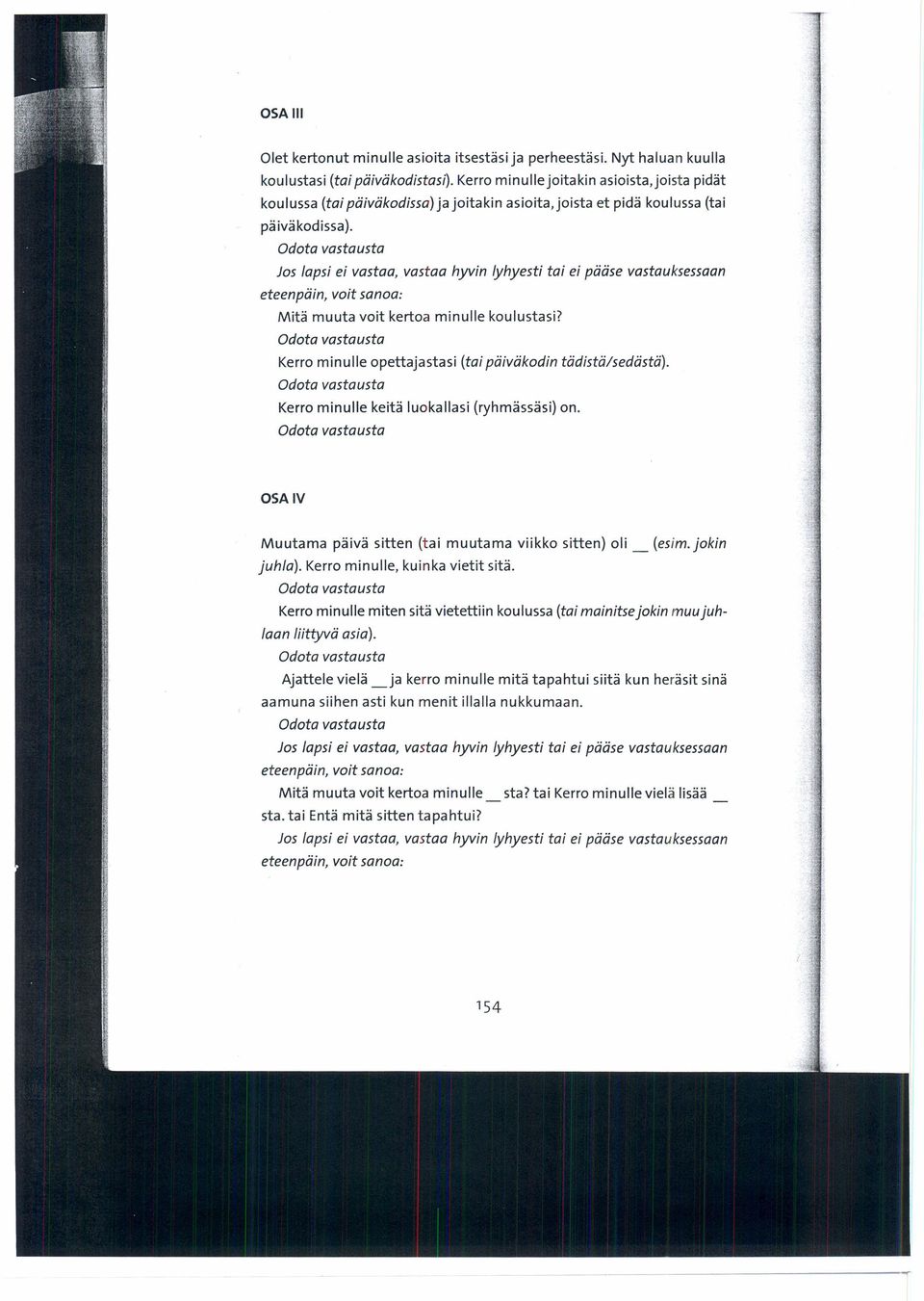 OSA III

Olet kertonut minulle asioita itsestäsi ja perheestäsi. Nyt haluan kuulla koulustasi (tai päiväkodistasi). Kerro minulle joitakin asioista, joista pidät koulussa (tai päiväkodissa) ja joitakin asioita, joista et pidä koulussa (tai päiväkodissa).

Odota vastausta

Jos lapsi ei vastaa, vastaa hyvin lyhyesti tai ei pääse vastauksessaan eteenpäin, voit sanoa:

Mitä muuta voit kertoa minulle koulustasi?

Odota vastausta

Kerro minulle opettajastasi (tai päiväkodin tädistä/sedästä).

Odota vastausta

Kerro minulle keitä luokallasi (ryhmässäsi) on.

Odota vastausta

OSA IV

Muutama päivä sitten (tai muutama viikko sitten) oli __ (esim. jokin juhla). Kerro minulle, kuinka vietit sitä.

Odota vastausta

Kerro minulle miten sitä vietettiin koulussa (tai mainitse jokin muu juhlaan liittyvä asia).

Odota vastausta

Ajattele vielä __ ja kerro minulle mitä tapahtui siitä kun heräsit sinä aamuna siihen asti kun menit illalla nukkumaan.

Odota vastausta

Jos lapsi ei vastaa, vastaa hyvin lyhyesti tai ei pääse vastauksessaan eteenpäin, voit sanoa:

Mitä muuta voit kertoa minulle __ sta? tai Kerro minulle vielä lisää __ sta. tai Entä mitä sitten tapahtui?

Jos lapsi ei vastaa, vastaa hyvin lyhyesti tai ei pääse vastauksessaan eteenpäin, voit sanoa:

154